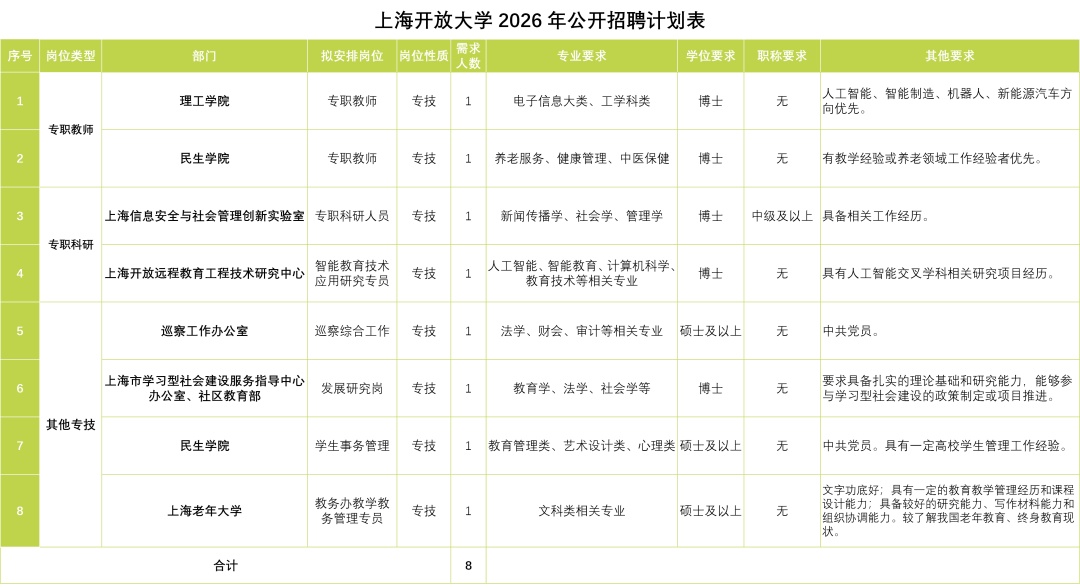 上海开放大学2026年公开招聘计划表

| 序号 | 岗位类型 | 部门 | 拟安排岗位 | 岗位性质 | 需求人数 | 专业要求 | 学位要求 | 职称要求 | 其他要求 |
|---|---|---|---|---|---|---|---|---|---|
| 1 | 专职教师 | 理工学院 | 专职教师 | 专技 | 1 | 电子信息大类、工学科类 | 博士 | 无 | 人工智能、智能制造、机器人、新能源汽车方向优先。 |
| 2 | | 民生学院 | 专职教师 | 专技 | 1 | 养老服务、健康管理、中医保健 | 博士 | 无 | 有教学经验或养老领域工作经验者优先。 |
| 3 | 专职科研 | 上海信息安全与社会管理创新实验室 | 专职科研人员 | 专技 | 1 | 新闻传播学、社会学、管理学 | 博士 | 中级及以上 | 具备相关工作经历。 |
| 4 | | 上海开放远程教育工程技术研究中心 | 智能教育技术应用研究专员 | 专技 | 1 | 人工智能、智能教育、计算机科学、教育技术等相关专业 | 博士 | 无 | 具有人工智能交叉学科相关研究项目经历。 |
| 5 | 其他专技 | 巡察工作办公室 | 巡察综合工作 | 专技 | 1 | 法学、财会、审计等相关专业 | 硕士及以上 | 无 | 中共党员。 |
| 6 | | 上海市学习型社会建设服务指导中心办公室、社区教育部 | 发展研究岗 | 专技 | 1 | 教育学、法学、社会学等 | 博士 | 无 | 要求具备扎实的理论基础和研究能力，能够参与学习型社会建设的政策制定或项目推进。 |
| 7 | | 民生学院 | 学生事务管理 | 专技 | 1 | 教育管理类、艺术设计类、心理类 | 硕士及以上 | 无 | 中共党员。具有一定高校学生管理工作经验。 |
| 8 | | 上海老年大学 | 教务办教学教务管理专员 | 专技 | 1 | 文科类相关专业 | 硕士及以上 | 无 | 文字功底好；具有一定的教育教学管理经历和课程设计能力；具备较好的研究能力、写作材料能力和组织协调能力。较了解我国老年教育、终身教育现状。 |
| 合计 | | | | | 8 | | | | |